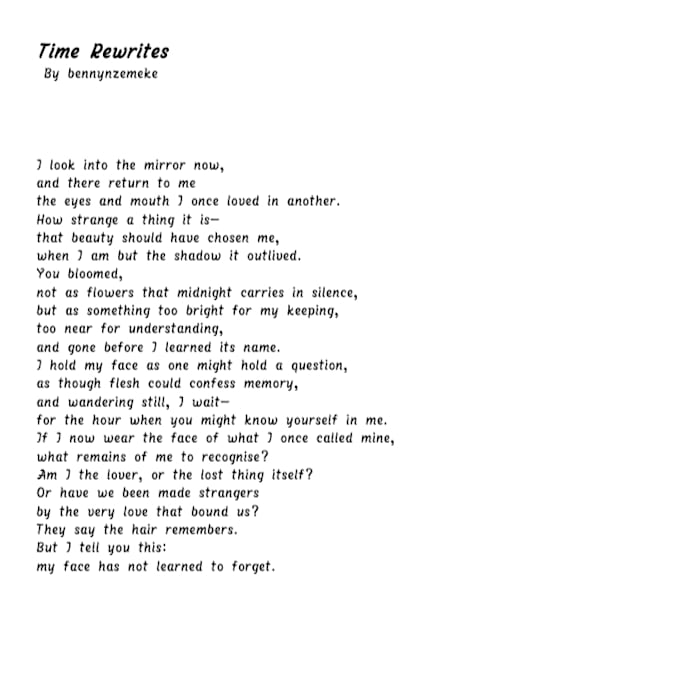 Time Rewrites
By bennynzemeke

I look into the mirror now,
and there return to me
the eyes and mouth I once loved in another.
How strange a thing it is—
that beauty should have chosen me,
when I am but the shadow it outlived.
You bloomed,
not as flowers that midnight carries in silence,
but as something too bright for my keeping,
too near for understanding,
and gone before I learned its name.
I hold my face as one might hold a question,
as though flesh could confess memory,
and wandering still, I wait—
for the hour when you might know yourself in me.
If I now wear the face of what I once called mine,
what remains of me to recognise?
Am I the lover, or the lost thing itself?
Or have we been made strangers
by the very love that bound us?
They say the hair remembers.
But I tell you this:
my face has not learned to forget.